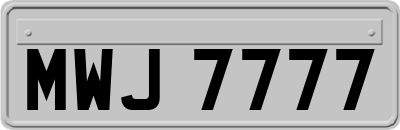 MWJ 7777